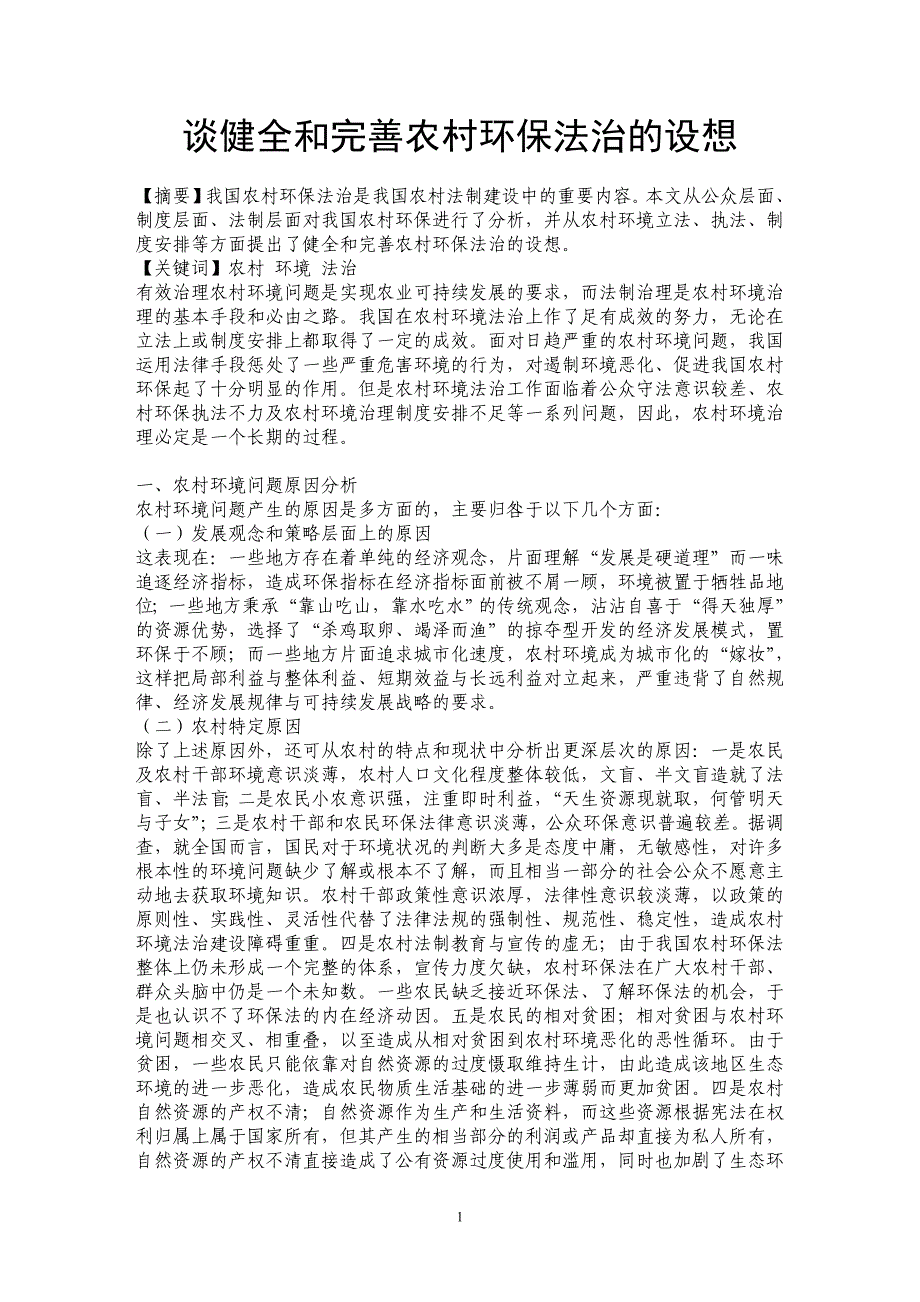 谈健全和完善农村环保法治的设想

【摘要】我国农村环保法治是我国农村法制建设中的重要内容。本文从公众层面、制度层面、法制层面对我国农村环保进行了分析，并从农村环境立法、执法、制度安排等方面提出了健全和完善农村环保法治的设想。
【关键词】农村 环境 法治
有效治理农村环境问题是实现农业可持续发展的要求，而法制治理是农村环境治理的基本手段和必由之路。我国在农村环境法治上作了足有成效的努力，无论在立法上或制度安排上都取得了一定的成效。面对日趋严重的农村环境问题，我国运用法律手段惩处了一些严重危害环境的行为，对遏制环境恶化、促进我国农村环保起了十分明显的作用。但是农村环境法治工作面临着公众守法意识较差、农村环保执法不力及农村环境治理制度安排不足等一系列问题，因此，农村环境治理必定是一个长期的过程。

一、农村环境问题原因分析
农村环境问题产生的原因是多方面的，主要归咎于以下几个方面：
（一）发展观念和策略层面上的原因
这表现在：一些地方存在着单纯的经济观念，片面理解“发展是硬道理”而一味追逐经济指标，造成环保指标在经济指标面前被不屑一顾，环境被置于牺牲品地位；一些地方秉承“靠山吃山，靠水吃水”的传统观念，沾沾自喜于“得天独厚”的资源优势，选择了“杀鸡取卵、竭泽而渔”的掠夺型开发的经济发展模式，置环保于不顾；而一些地方片面追求城市化速度，农村环境成为城市化的“嫁妆”，这样把局部利益与整体利益、短期效益与长远利益对立起来，严重违背了自然规律、经济发展规律与可持续发展战略的要求。
（二）农村特定原因
除了上述原因外，还可从农村的特点和现状中分析出更深层次的原因：一是农民及农村干部环境意识淡薄，农村人口文化程度整体较低，文盲、半文盲造就了法盲、半法盲；二是农民小农意识强，注重即时利益，“天生资源现就取，何管明天与子女”；三是农村干部和农民环保法律意识淡薄，公众环保意识普遍较差。据调查，就全国而言，国民对于环境状况的判断大多是态度中庸，无敏感性，对许多根本性的环境问题缺少了解或根本不了解，而且相当一部分的社会公众不愿意主动地去获取环境知识。农村干部政策性意识浓厚，法律性意识较淡薄，以政策的原则性、实践性、灵活性代替了法律法规的强制性、规范性、稳定性，造成农村环境法治建设障碍重重。四是农村法制教育与宣传的虚无；由于我国农村环保法整体上仍未形成一个完整的体系，宣传力度欠缺，农村环保法在广大农村干部、群众头脑中仍是一个未知数。一些农民缺乏接近环保法、了解环保法的机会，于是也认识不了环保法的内在经济动因。五是农民的相对贫困；相对贫困与农村环境问题相交叉、相重叠，以至造成从相对贫困到农村环境恶化的恶性循环。由于贫困，一些农民只能依靠对自然资源的过度慑取维持生计，由此造成该地区生态环境的进一步恶化，造成农民物质生活基础的进一步薄弱而更加贫困。四是农村自然资源的产权不清；自然资源作为生产和生活资料，而这些资源根据宪法在权利归属上属于国家所有，但其产生的相当部分的利润或产品却直接为私人所有，自然资源的产权不清直接造成了公有资源过度使用和滥用，同时也加剧了生态环

1